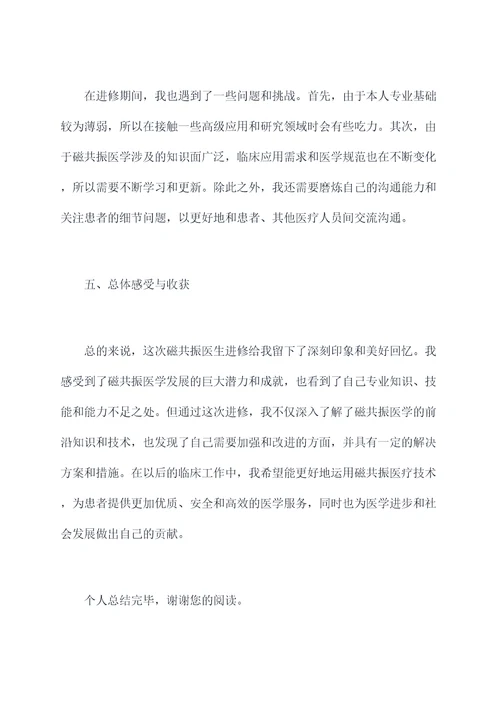 在进修期间，我也遇到了一些问题和挑战。首先，由于本人专业基础较为薄弱，所以在接触一些高级应用和研究领域时会有些吃力。其次，由于磁共振医学涉及的知识面广泛，临床应用需求和医学规范也在不断变化，所以需要不断学习和更新。除此之外，我还需要磨炼自己的沟通能力和关注患者的细节问题，以更好地和患者、其他医疗人员间交流沟通。

五、总体感受与收获

总的来说，这次磁共振医生进修给我留下了深刻印象和美好回忆。我感受到了磁共振医学发展的巨大潜力和成就，也看到了自己专业知识、技能和能力不足之处。但通过这次进修，我不仅深入了解了磁共振医学的前沿知识和技术，也发现了自己需要加强和改进的方面，并具有一定的解决方案和措施。在以后的临床工作中，我希望能更好地运用磁共振医疗技术，为患者提供更加优质、安全和高效的医学服务，同时也为医学进步和社会发展做出自己的贡献。

个人总结完毕，谢谢您的阅读。